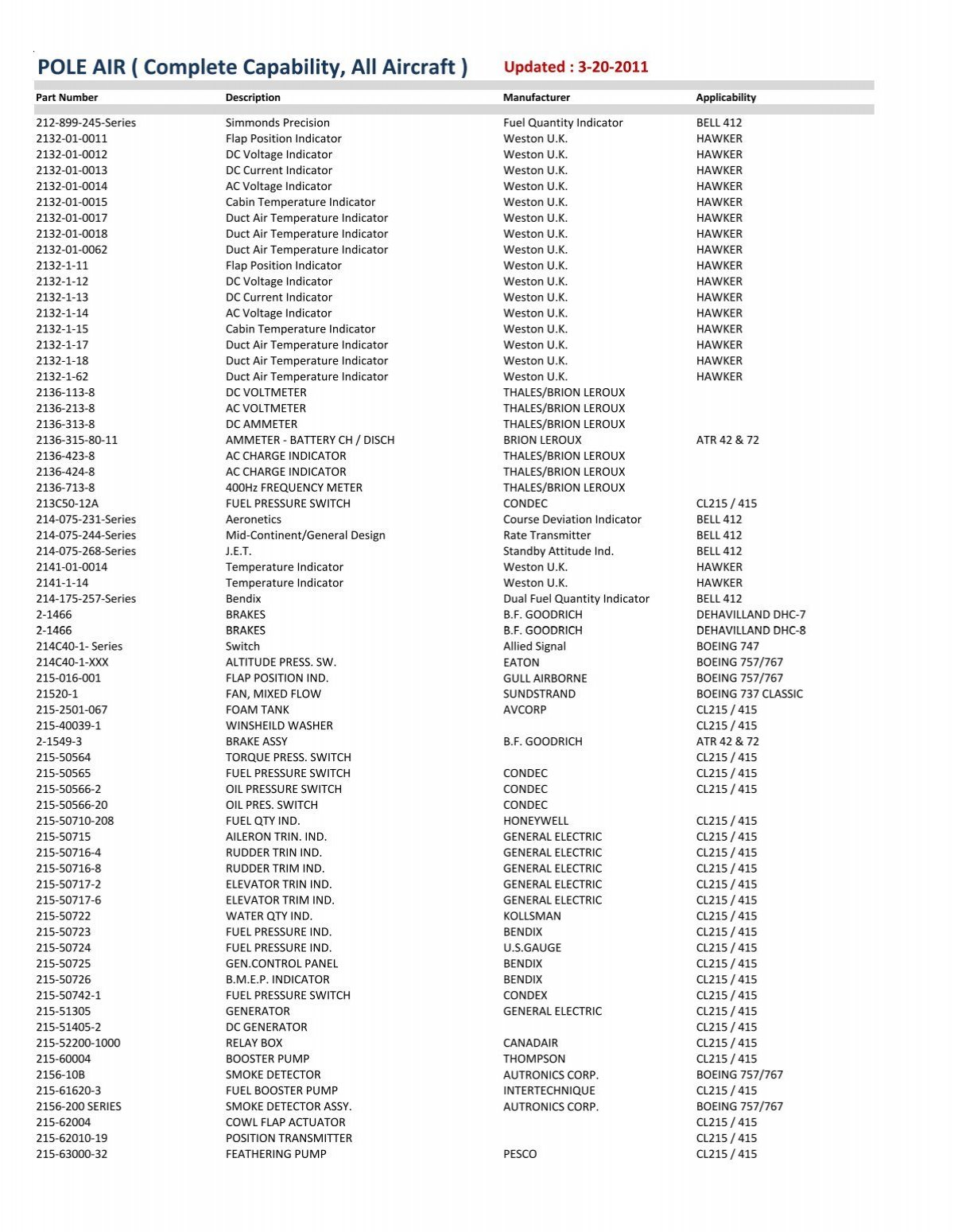 POLE AIR ( Complete Capability, All Aircraft ) Updated : 3-20-2011

| Part Number | Description | Manufacturer | Applicability |
|---|---|---|---|
| 212-899-245-Series | Simmonds Precision | Fuel Quantity Indicator | BELL 412 |
| 2132-01-0011 | Flap Position Indicator | Weston U.K. | HAWKER |
| 2132-01-0012 | DC Voltage Indicator | Weston U.K. | HAWKER |
| 2132-01-0013 | DC Current Indicator | Weston U.K. | HAWKER |
| 2132-01-0014 | AC Voltage Indicator | Weston U.K. | HAWKER |
| 2132-01-0015 | Cabin Temperature Indicator | Weston U.K. | HAWKER |
| 2132-01-0017 | Duct Air Temperature Indicator | Weston U.K. | HAWKER |
| 2132-01-0018 | Duct Air Temperature Indicator | Weston U.K. | HAWKER |
| 2132-01-0062 | Duct Air Temperature Indicator | Weston U.K. | HAWKER |
| 2132-1-11 | Flap Position Indicator | Weston U.K. | HAWKER |
| 2132-1-12 | DC Voltage Indicator | Weston U.K. | HAWKER |
| 2132-1-13 | DC Current Indicator | Weston U.K. | HAWKER |
| 2132-1-14 | AC Voltage Indicator | Weston U.K. | HAWKER |
| 2132-1-15 | Cabin Temperature Indicator | Weston U.K. | HAWKER |
| 2132-1-17 | Duct Air Temperature Indicator | Weston U.K. | HAWKER |
| 2132-1-18 | Duct Air Temperature Indicator | Weston U.K. | HAWKER |
| 2132-1-62 | Duct Air Temperature Indicator | Weston U.K. | HAWKER |
| 2136-113-8 | DC VOLTMETER | THALES/BRION LEROUX | |
| 2136-213-8 | AC VOLTMETER | THALES/BRION LEROUX | |
| 2136-313-8 | DC AMMETER | THALES/BRION LEROUX | |
| 2136-315-80-11 | AMMETER - BATTERY CH / DISCH | BRION LEROUX | ATR 42 & 72 |
| 2136-423-8 | AC CHARGE INDICATOR | THALES/BRION LEROUX | |
| 2136-424-8 | AC CHARGE INDICATOR | THALES/BRION LEROUX | |
| 2136-713-8 | 400Hz FREQUENCY METER | THALES/BRION LEROUX | |
| 213C50-12A | FUEL PRESSURE SWITCH | CONDEC | CL215 / 415 |
| 214-075-231-Series | Aeronetics | Course Deviation Indicator | BELL 412 |
| 214-075-244-Series | Mid-Continent/General Design | Rate Transmitter | BELL 412 |
| 214-075-268-Series | J.E.T. | Standby Attitude Ind. | BELL 412 |
| 2141-01-0014 | Temperature Indicator | Weston U.K. | HAWKER |
| 2141-1-14 | Temperature Indicator | Weston U.K. | HAWKER |
| 214-175-257-Series | Bendix | Dual Fuel Quantity Indicator | BELL 412 |
| 2-1466 | BRAKES | B.F. GOODRICH | DEHAVILLAND DHC-7 |
| 2-1466 | BRAKES | B.F. GOODRICH | DEHAVILLAND DHC-8 |
| 214C40-1- Series | Switch | Allied Signal | BOEING 747 |
| 214C40-1-XXX | ALTITUDE PRESS. SW. | EATON | BOEING 757/767 |
| 215-016-001 | FLAP POSITION IND. | GULL AIRBORNE | BOEING 757/767 |
| 21520-1 | FAN, MIXED FLOW | SUNDSTRAND | BOEING 737 CLASSIC |
| 215-2501-067 | FOAM TANK | AVCORP | CL215 / 415 |
| 215-40039-1 | WINSHEILD WASHER | | CL215 / 415 |
| 2-1549-3 | BRAKE ASSY | B.F. GOODRICH | ATR 42 & 72 |
| 215-50564 | TORQUE PRESS. SWITCH | | CL215 / 415 |
| 215-50565 | FUEL PRESSURE SWITCH | CONDEC | CL215 / 415 |
| 215-50566-2 | OIL PRESSURE SWITCH | CONDEC | CL215 / 415 |
| 215-50566-20 | OIL PRES. SWITCH | CONDEC | |
| 215-50710-208 | FUEL QTY IND. | HONEYWELL | CL215 / 415 |
| 215-50715 | AILERON TRIN. IND. | GENERAL ELECTRIC | CL215 / 415 |
| 215-50716-4 | RUDDER TRIN IND. | GENERAL ELECTRIC | CL215 / 415 |
| 215-50716-8 | RUDDER TRIM IND. | GENERAL ELECTRIC | CL215 / 415 |
| 215-50717-2 | ELEVATOR TRIN IND. | GENERAL ELECTRIC | CL215 / 415 |
| 215-50717-6 | ELEVATOR TRIM IND. | GENERAL ELECTRIC | CL215 / 415 |
| 215-50722 | WATER QTY IND. | KOLLSMAN | CL215 / 415 |
| 215-50723 | FUEL PRESSURE IND. | BENDIX | CL215 / 415 |
| 215-50724 | FUEL PRESSURE IND. | U.S.GAUGE | CL215 / 415 |
| 215-50725 | GEN.CONTROL PANEL | BENDIX | CL215 / 415 |
| 215-50726 | B.M.E.P. INDICATOR | BENDIX | CL215 / 415 |
| 215-50742-1 | FUEL PRESSURE SWITCH | CONDEX | CL215 / 415 |
| 215-51305 | GENERATOR | GENERAL ELECTRIC | CL215 / 415 |
| 215-51405-2 | DC GENERATOR | | CL215 / 415 |
| 215-52200-1000 | RELAY BOX | CANADAIR | CL215 / 415 |
| 215-60004 | BOOSTER PUMP | THOMPSON | CL215 / 415 |
| 2156-10B | SMOKE DETECTOR | AUTRONICS CORP. | BOEING 757/767 |
| 215-61620-3 | FUEL BOOSTER PUMP | INTERTECHNIQUE | CL215 / 415 |
| 2156-200 SERIES | SMOKE DETECTOR ASSY. | AUTRONICS CORP. | BOEING 757/767 |
| 215-62004 | COWL FLAP ACTUATOR | | CL215 / 415 |
| 215-62010-19 | POSITION TRANSMITTER | | CL215 / 415 |
| 215-63000-32 | FEATHERING PUMP | PESCO | CL215 / 415 |